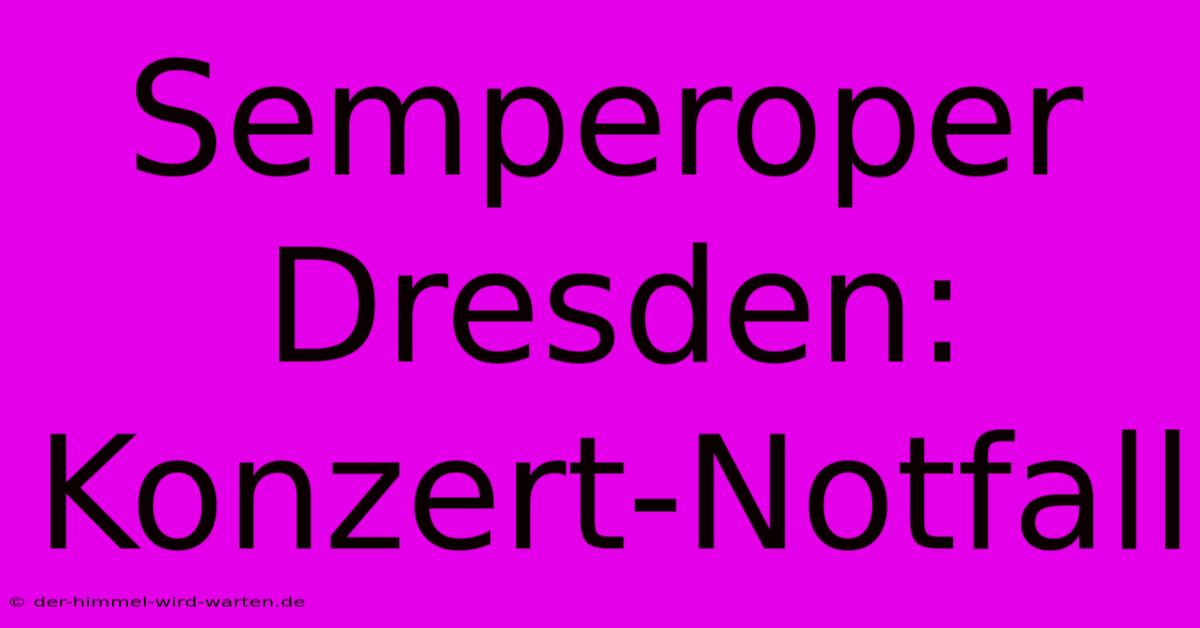 Semperoper Dresden: Konzert-Notfall

© der-himmel-wird-warten.de